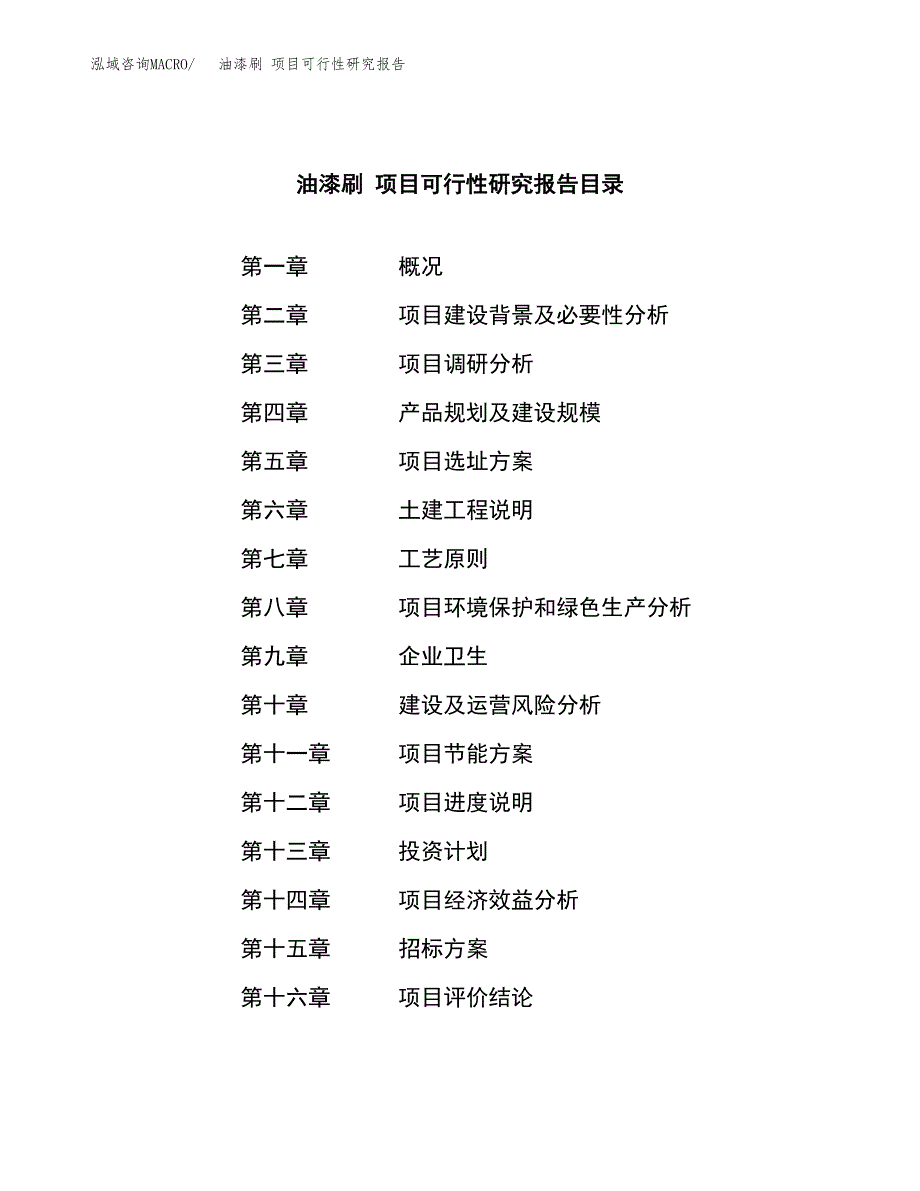 泓域咨询MACRO/　油漆刷 项目可行性研究报告

油漆刷 项目可行性研究报告目录

第一章　概况
第二章　项目建设背景及必要性分析
第三章　项目调研分析
第四章　产品规划及建设规模
第五章　项目选址方案
第六章　土建工程说明
第七章　工艺原则
第八章　项目环境保护和绿色生产分析
第九章　企业卫生
第十章　建设及运营风险分析
第十一章　项目节能方案
第十二章　项目进度说明
第十三章　投资计划
第十四章　项目经济效益分析
第十五章　招标方案
第十六章　项目评价结论